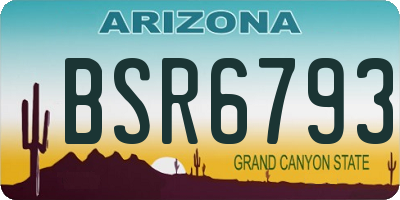 ARIZONA

BSR6793

GRAND CANYON STATE